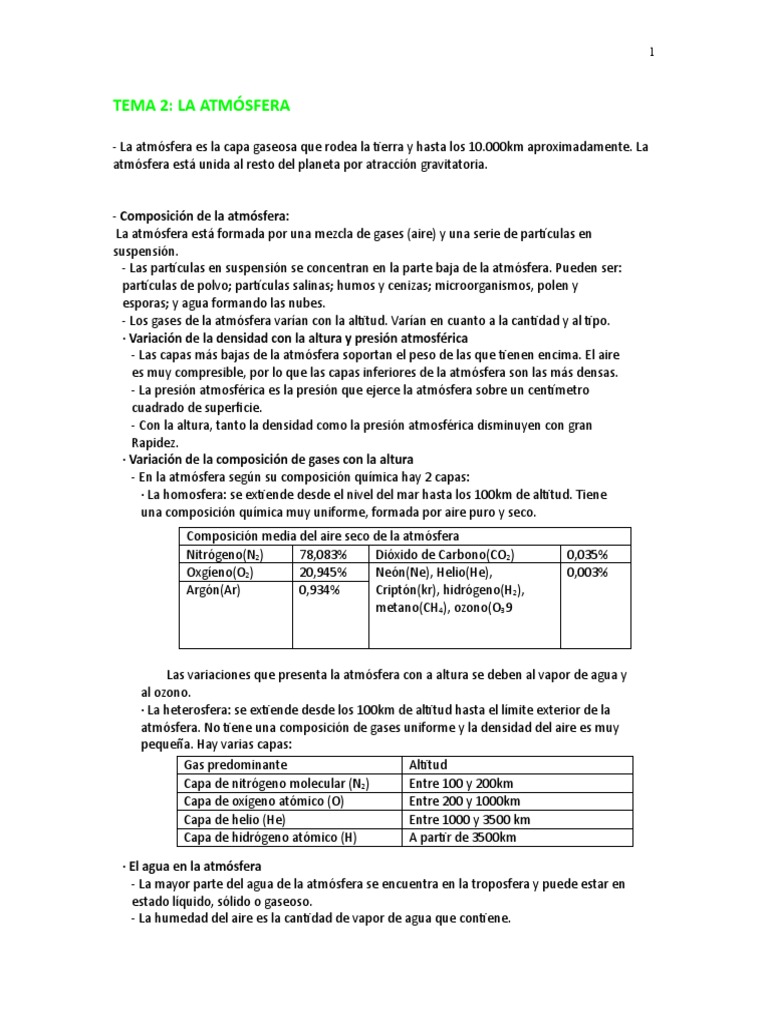 1

TEMA 2: LA ATMÓSFERA

- La atmósfera es la capa gaseosa que rodea la tierra y hasta los 10.000km aproximadamente. La atmósfera está unida al resto del planeta por atracción gravitatoria.

- Composición de la atmósfera:
La atmósfera está formada por una mezcla de gases (aire) y una serie de partículas en suspensión.
- Las partículas en suspensión se concentran en la parte baja de la atmósfera. Pueden ser: partículas de polvo; partículas salinas; humos y cenizas; microorganismos, polen y esporas; y agua formando las nubes.
- Los gases de la atmósfera varían con la altitud. Varían en cuanto a la cantidad y al tipo.
· Variación de la densidad con la altura y presión atmosférica
- Las capas más bajas de la atmósfera soportan el peso de las que tienen encima. El aire es muy compresible, por lo que las capas inferiores de la atmósfera son las más densas.
- La presión atmosférica es la presión que ejerce la atmósfera sobre un centímetro cuadrado de superficie.
- Con la altura, tanto la densidad como la presión atmosférica disminuyen con gran Rapidez.
· Variación de la composición de gases con la altura
- En la atmósfera según su composición química hay 2 capas:
· La homosfera: se extiende desde el nivel del mar hasta los 100km de altitud. Tiene una composición química muy uniforme, formada por aire puro y seco.

| Composición media del aire seco de la atmósfera | | | |
|---|---|---|---|
| Nitrógeno($N_2$) | 78,083% | Dióxido de Carbono($CO_2$) | 0,035% |
| Oxgieno($O_2$) | 20,945% | Neón(Ne), Helio(He), Criptón(kr), hidrógeno($H_2$), metano($CH_4$), ozono($O_3$9 | 0,003% |
| Argón(Ar) | 0,934% | | |

Las variaciones que presenta la atmósfera con a altura se deben al vapor de agua y al ozono.
· La heterosfera: se extiende desde los 100km de altitud hasta el límite exterior de la atmósfera. No tiene una composición de gases uniforme y la densidad del aire es muy pequeña. Hay varias capas:

| Gas predominante | Altitud |
|---|---|
| Capa de nitrógeno molecular ($N_2$) | Entre 100 y 200km |
| Capa de oxígeno atómico (O) | Entre 200 y 1000km |
| Capa de helio (He) | Entre 1000 y 3500 km |
| Capa de hidrógeno atómico (H) | A partir de 3500km |

· El agua en la atmósfera
- La mayor parte del agua de la atmósfera se encuentra en la troposfera y puede estar en estado líquido, sólido o gaseoso.
- La humedad del aire es la cantidad de vapor de agua que contiene.